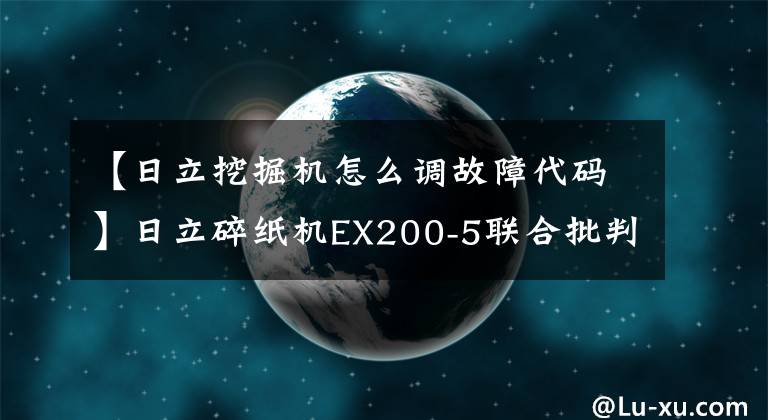 【日立挖掘机怎么调故障代码】日立碎纸机EX200-5联合批判

@Lu-xu.com